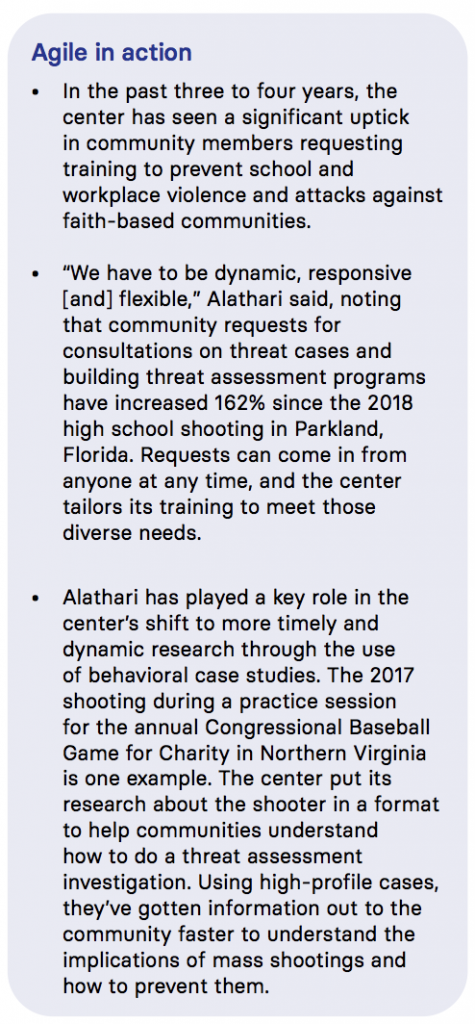 Agile in action

• In the past three to four years, the center has seen a significant uptick in community members requesting training to prevent school and workplace violence and attacks against faith-based communities.

• “We have to be dynamic, responsive [and] flexible,” Alathari said, noting that community requests for consultations on threat cases and building threat assessment programs have increased 162% since the 2018 high school shooting in Parkland, Florida. Requests can come in from anyone at any time, and the center tailors its training to meet those diverse needs.

• Alathari has played a key role in the center’s shift to more timely and dynamic research through the use of behavioral case studies. The 2017 shooting during a practice session for the annual Congressional Baseball Game for Charity in Northern Virginia is one example. The center put its research about the shooter in a format to help communities understand how to do a threat assessment investigation. Using high-profile cases, they’ve gotten information out to the community faster to understand the implications of mass shootings and how to prevent them.